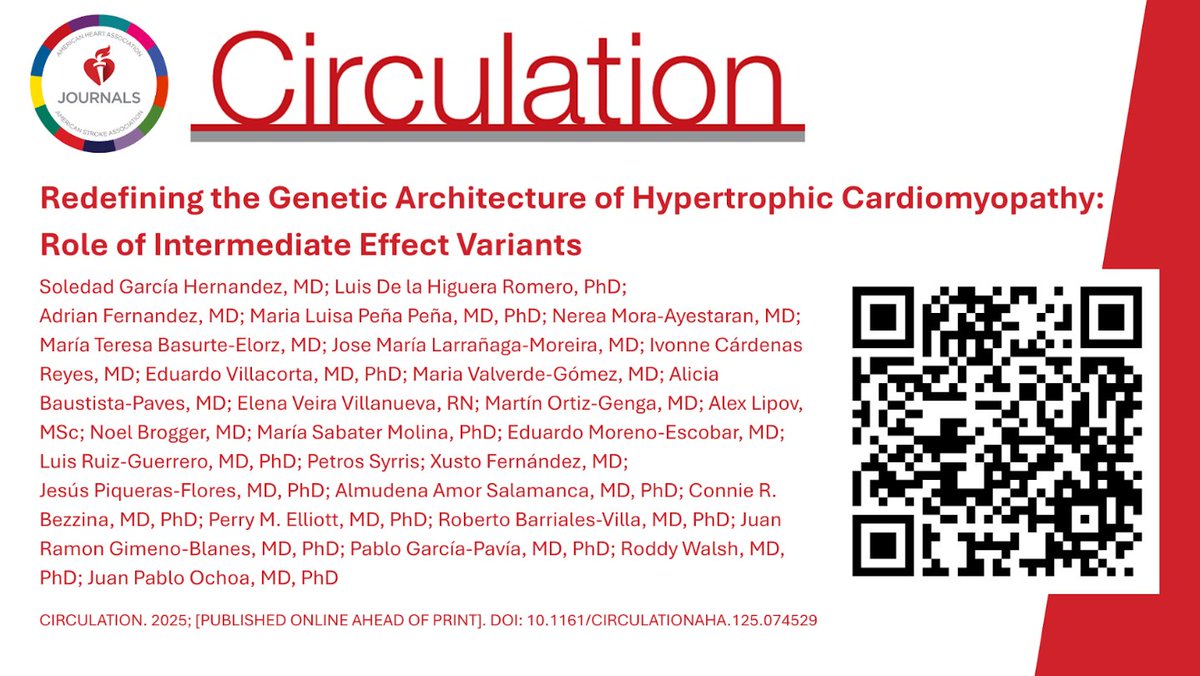 AMERICAN HEART ASSOCIATION
JOURNALS
AMERICAN STROKE ASSOCIATION

Circulation

Redefining the Genetic Architecture of Hypertrophic Cardiomyopathy: Role of Intermediate Effect Variants

Soledad García Hernandez, MD; Luis De la Higuera Romero, PhD; Adrian Fernandez, MD; Maria Luisa Peña Peña, MD, PhD; Nerea Mora-Ayestaran, MD; María Teresa Basurte-Elorz, MD; Jose María Larrañaga-Moreira, MD; Ivonne Cárdenas Reyes, MD; Eduardo Villacorta, MD, PhD; Maria Valverde-Gómez, MD; Alicia Baustista-Paves, MD; Elena Veira Villanueva, RN; Martín Ortiz-Genga, MD; Alex Lipov, MSc; Noel Brogger, MD; María Sabater Molina, PhD; Eduardo Moreno-Escobar, MD; Luis Ruiz-Guerrero, MD, PhD; Petros Syrris; Xusto Fernández, MD; Jesús Piqueras-Flores, MD, PhD; Almudena Amor Salamanca, MD, PhD; Connie R. Bezzina, MD, PhD; Perry M. Elliott, MD, PhD; Roberto Barriales-Villa, MD, PhD; Juan Ramon Gimeno-Blanes, MD, PhD; Pablo García-Pavía, MD, PhD; Roddy Walsh, MD, PhD; Juan Pablo Ochoa, MD, PhD

CIRCULATION. 2025; [PUBLISHED ONLINE AHEAD OF PRINT]. DOI: 10.1161/CIRCULATIONAHA.125.074529